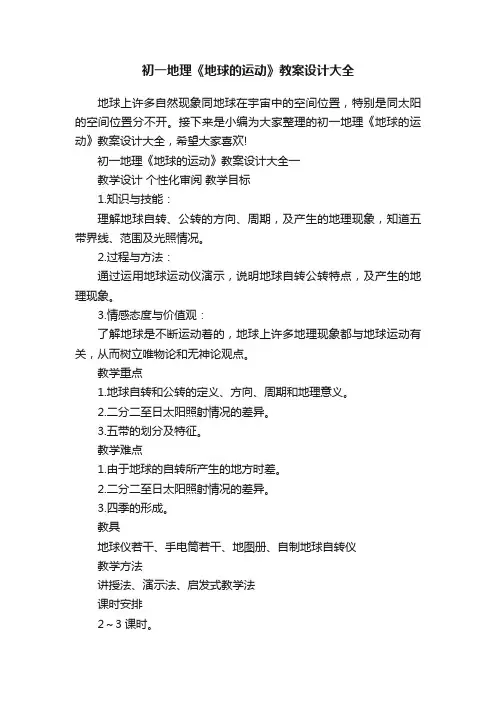 初一地理《地球的运动》教案设计大全

地球上许多自然现象同地球在宇宙中的空间位置，特别是同太阳的空间位置分不开。接下来是小编为大家整理的初一地理《地球的运动》教案设计大全，希望大家喜欢!

初一地理《地球的运动》教案设计大全一

教学设计 个性化审阅 教学目标

1.知识与技能：

理解地球自转、公转的方向、周期，及产生的地理现象，知道五带界线、范围及光照情况。

2.过程与方法：

通过运用地球运动仪演示，说明地球自转公转特点，及产生的地理现象。

3.情感态度与价值观：

了解地球是不断运动着的，地球上许多地理现象都与地球运动有关，从而树立唯物论和无神论观点。

教学重点

1.地球自转和公转的定义、方向、周期和地理意义。

2.二分二至日太阳照射情况的差异。

3.五带的划分及特征。

教学难点

1.由于地球的自转所产生的地方时差。

2.二分二至日太阳照射情况的差异。

3.四季的形成。

教具

地球仪若干、手电筒若干、地图册、自制地球自转仪

教学方法

讲授法、演示法、启发式教学法

课时安排

2～3 课时。